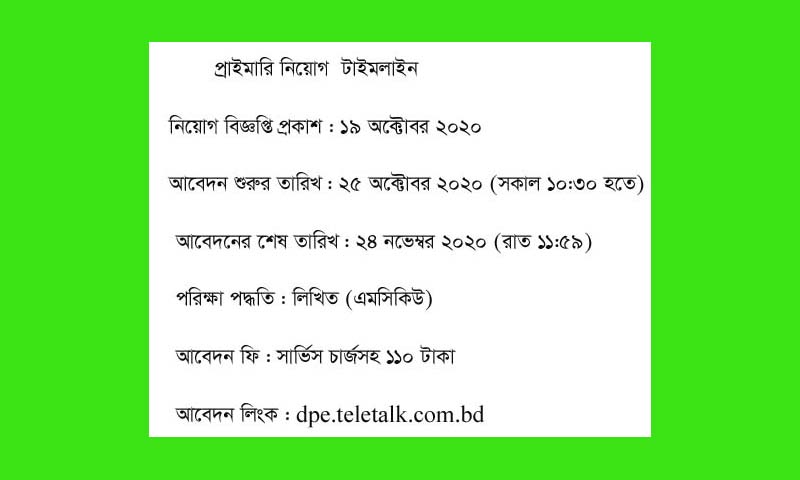 প্রাইমারি নিয়োগ টাইমলাইন

নিয়োগ বিজ্ঞপ্তি প্রকাশ : ১৯ অক্টোবর ২০২০

আবেদন শুরুর তারিখ : ২৫ অক্টোবর ২০২০ (সকাল ১০:৩০ হতে)

আবেদনের শেষ তারিখ : ২৪ নভেম্বর ২০২০ (রাত ১১:৫৯)

পরিক্ষা পদ্ধতি : লিখিত (এমসিকিউ)

আবেদন ফি : সার্ভিস চার্জসহ ১১০ টাকা

আবেদন লিংক : dpe.teletalk.com.bd